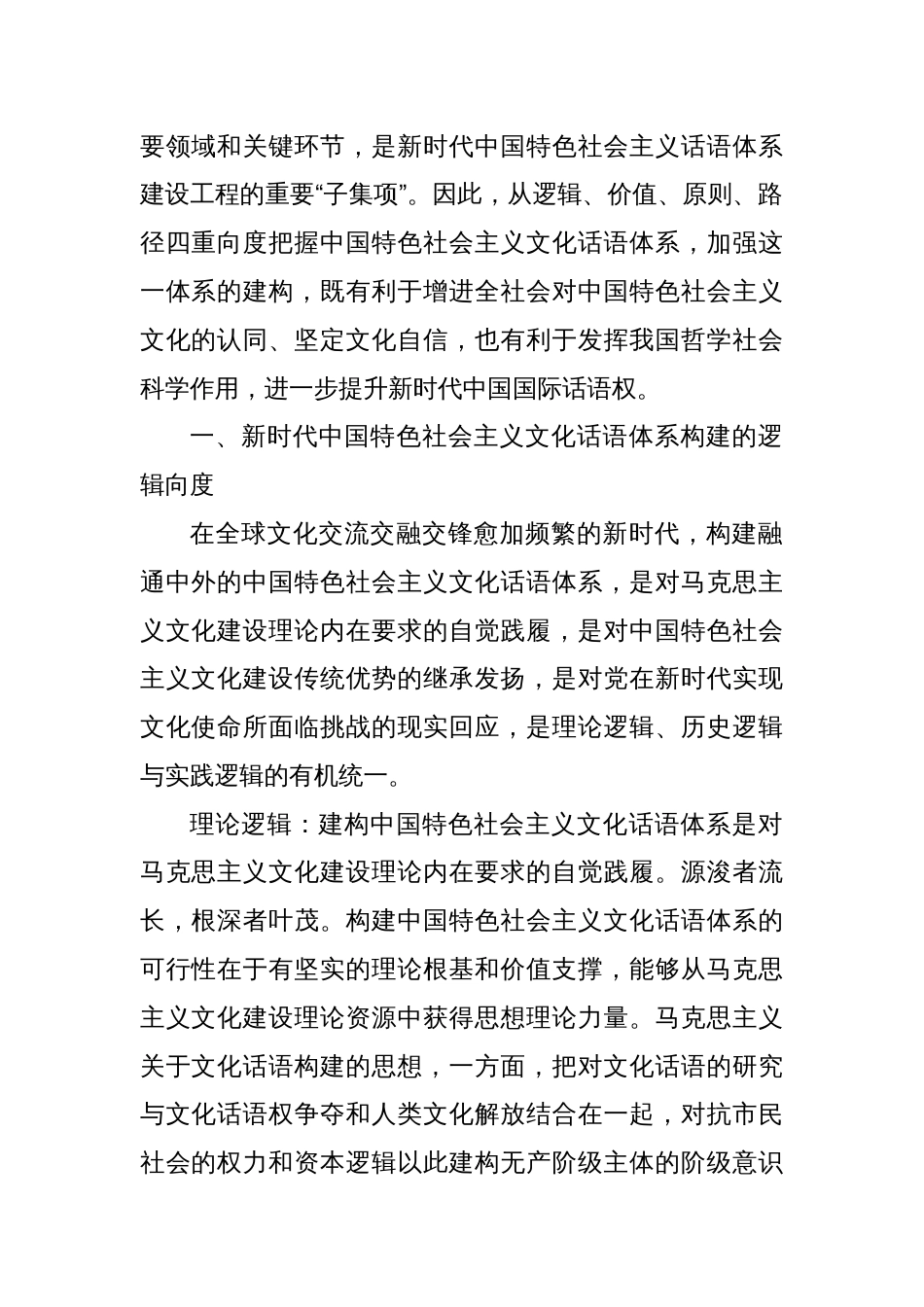 要领域和关键环节，是新时代中国特色社会主义话语体系建设工程的重要“子集项”。因此，从逻辑、价值、原则、路径四重向度把握中国特色社会主义文化话语体系，加强这一体系的建构，既有利于增进全社会对中国特色社会主义文化的认同、坚定文化自信，也有利于发挥我国哲学社会科学作用，进一步提升新时代中国国际话语权。

一、新时代中国特色社会主义文化话语体系构建的逻辑向度

在全球文化交流交融交锋愈加频繁的新时代，构建融通中外的中国特色社会主义文化话语体系，是对马克思主义文化建设理论内在要求的自觉践履，是对中国特色社会主义文化建设传统优势的继承发扬，是对党在新时代实现文化使命所面临挑战的现实回应，是理论逻辑、历史逻辑与实践逻辑的有机统一。

理论逻辑：建构中国特色社会主义文化话语体系是对马克思主义文化建设理论内在要求的自觉践履。源浚者流长，根深者叶茂。构建中国特色社会主义文化话语体系的可行性在于有坚实的理论根基和价值支撑，能够从马克思主义文化建设理论资源中获得思想理论力量。马克思主义关于文化话语构建的思想，一方面，把对文化话语的研究与文化话语权争夺和人类文化解放结合在一起，对抗市民社会的权力和资本逻辑以此建构无产阶级主体的阶级意识